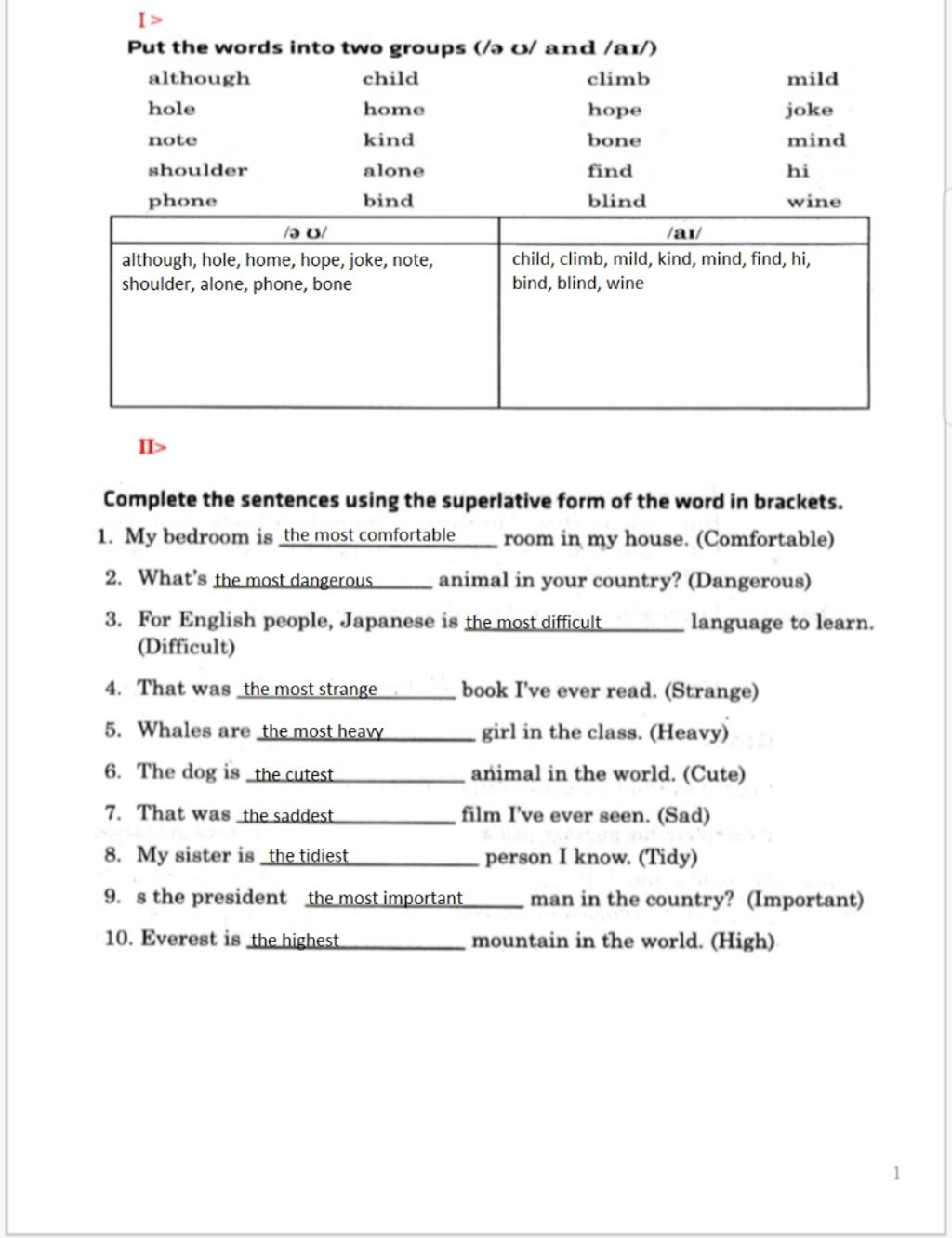 I >

Put the words into two groups (/ə ʊ/ and /aɪ/)

| although | child | climb | mild |
|---|---|---|---|
| hole | home | hope | joke |
| note | kind | bone | mind |
| shoulder | alone | find | hi |
| phone | bind | blind | wine |

| /ə ʊ/ | /aɪ/ |
|---|---|
| although, hole, home, hope, joke, note, shoulder, alone, phone, bone | child, climb, mild, kind, mind, find, hi, bind, blind, wine |

II>

Complete the sentences using the superlative form of the word in brackets.

1. My bedroom is the most comfortable room in my house. (Comfortable)
2. What's the most dangerous animal in your country? (Dangerous)
3. For English people, Japanese is the most difficult language to learn. (Difficult)
4. That was the most strange book I've ever read. (Strange)
5. Whales are the most heavy girl in the class. (Heavy)
6. The dog is the cutest animal in the world. (Cute)
7. That was the saddest film I've ever seen. (Sad)
8. My sister is the tidiest person I know. (Tidy)
9. s the president the most important man in the country? (Important)
10. Everest is the highest mountain in the world. (High)

1